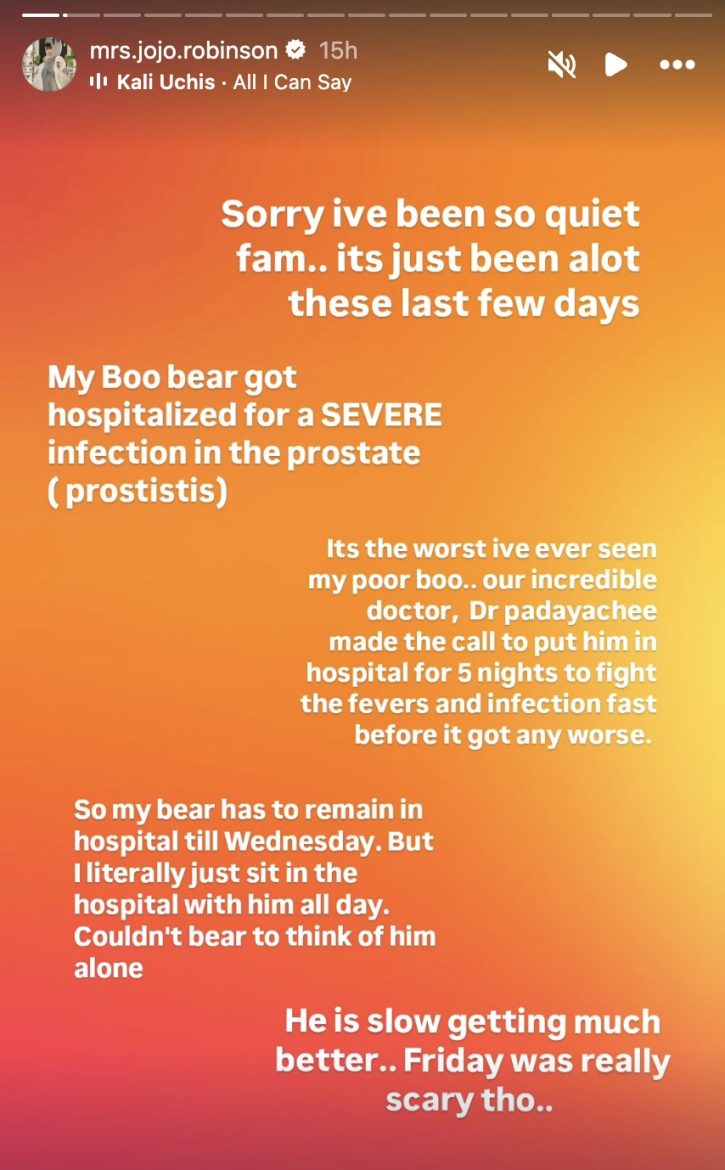 mrs.jojo.robinson 15h
Kali Uchis · All I Can Say

Sorry ive been so quiet fam.. its just been alot these last few days

My Boo bear got hospitalized for a SEVERE infection in the prostate ( prostistis)

Its the worst ive ever seen my poor boo.. our incredible doctor, Dr padayachee made the call to put him in hospital for 5 nights to fight the fevers and infection fast before it got any worse.

So my bear has to remain in hospital till Wednesday. But I literally just sit in the hospital with him all day. Couldn't bear to think of him alone

He is slow getting much better.. Friday was really scary tho..